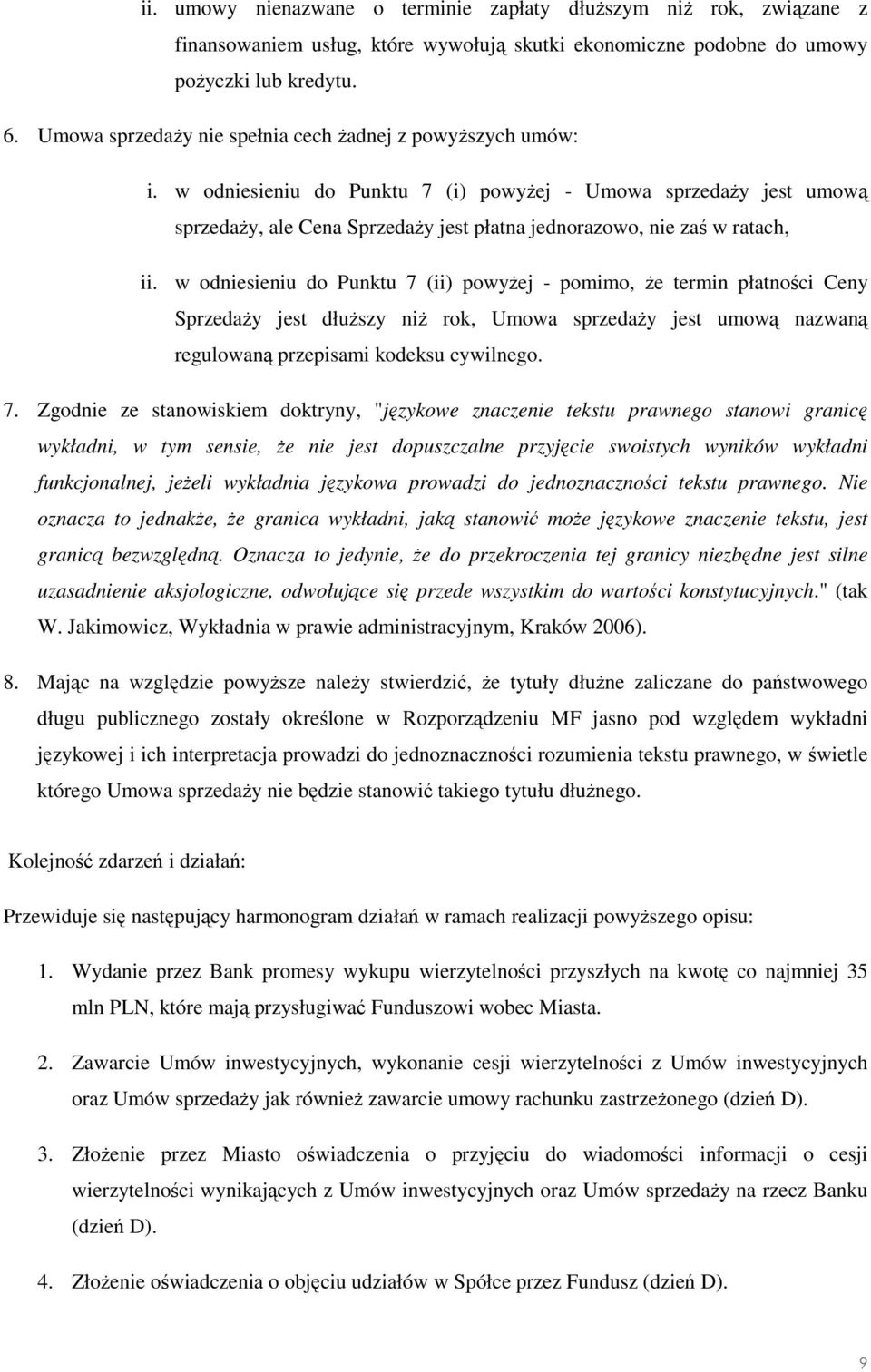 ii. umowy nienazwane o terminie zapłaty dłuższym niż rok, związane z finansowaniem usług, które wywołują skutki ekonomiczne podobne do umowy pożyczki lub kredytu.

6. Umowa sprzedaży nie spełnia cech żadnej z powyższych umów:

i. w odniesieniu do Punktu 7 (i) powyżej - Umowa sprzedaży jest umową sprzedaży, ale Cena Sprzedaży jest płatna jednorazowo, nie zaś w ratach,

ii. w odniesieniu do Punktu 7 (ii) powyżej - pomimo, że termin płatności Ceny Sprzedaży jest dłuższy niż rok, Umowa sprzedaży jest umową nazwaną regulowaną przepisami kodeksu cywilnego.

7. Zgodnie ze stanowiskiem doktryny, "językowe znaczenie tekstu prawnego stanowi granicę wykładni, w tym sensie, że nie jest dopuszczalne przyjęcie swoistych wyników wykładni funkcjonalnej, jeżeli wykładnia językowa prowadzi do jednoznaczności tekstu prawnego. Nie oznacza to jednakże, że granica wykładni, jaką stanowić może językowe znaczenie tekstu, jest granicą bezwzględną. Oznacza to jedynie, że do przekroczenia tej granicy niezbędne jest silne uzasadnienie aksjologiczne, odwołujące się przede wszystkim do wartości konstytucyjnych." (tak W. Jakimowicz, Wykładnia w prawie administracyjnym, Kraków 2006).

8. Mając na względzie powyższe należy stwierdzić, że tytuły dłużne zaliczane do państwowego długu publicznego zostały określone w Rozporządzeniu MF jasno pod względem wykładni językowej i ich interpretacja prowadzi do jednoznaczności rozumienia tekstu prawnego, w świetle którego Umowa sprzedaży nie będzie stanowić takiego tytułu dłużnego.

Kolejność zdarzeń i działań:

Przewiduje się następujący harmonogram działań w ramach realizacji powyższego opisu:

1. Wydanie przez Bank promesy wykupu wierzytelności przyszłych na kwotę co najmniej 35 mln PLN, które mają przysługiwać Funduszowi wobec Miasta.

2. Zawarcie Umów inwestycyjnych, wykonanie cesji wierzytelności z Umów inwestycyjnych oraz Umów sprzedaży jak również zawarcie umowy rachunku zastrzeżonego (dzień D).

3. Złożenie przez Miasto oświadczenia o przyjęciu do wiadomości informacji o cesji wierzytelności wynikających z Umów inwestycyjnych oraz Umów sprzedaży na rzecz Banku (dzień D).

4. Złożenie oświadczenia o objęciu udziałów w Spółce przez Fundusz (dzień D).

9